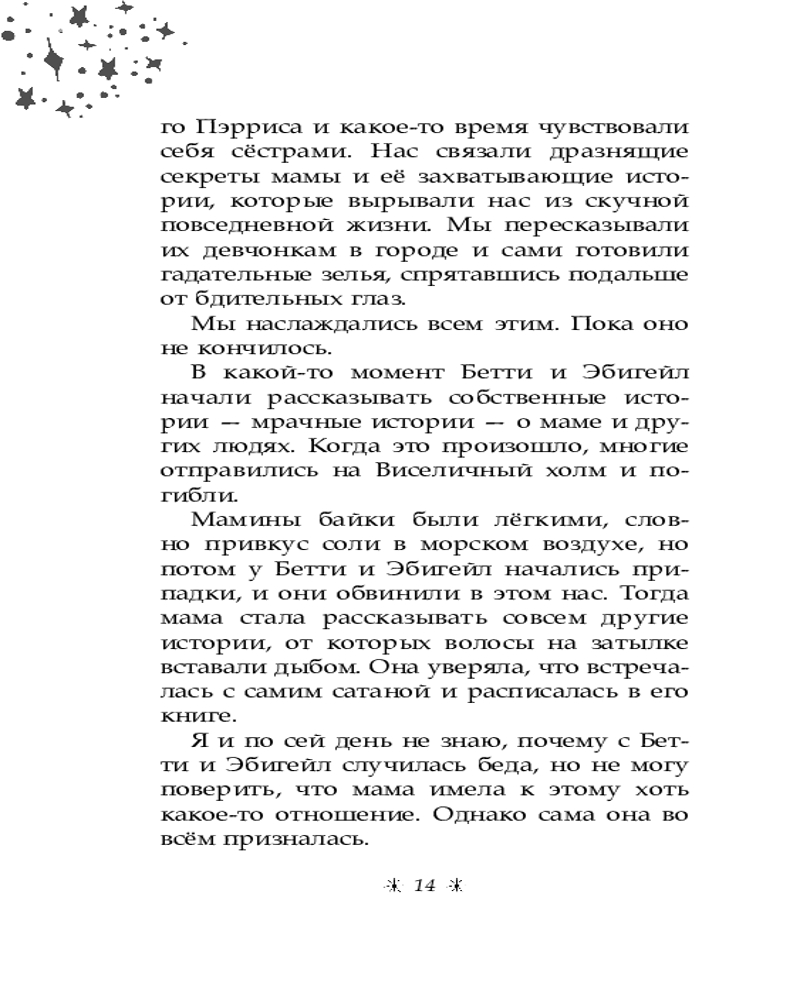 го Пэрриса и какое-то время чувствовали себя сёстрами. Нас связали дразнящие секреты мамы и её захватывающие истории, которые вырывали нас из скучной повседневной жизни. Мы пересказывали их девчонкам в городе и сами готовили гадательные зелья, спрятавшись подальше от бдительных глаз.

Мы наслаждались всем этим. Пока оно не кончилось.

В какой-то момент Бетти и Эбигейл начали рассказывать собственные истории — мрачные истории — о маме и других людях. Когда это произошло, многие отправились на Виселичный холм и погибли.

Мамины байки были лёгкими, словно привкус соли в морском воздухе, но потом у Бетти и Эбигейл начались припадки, и они обвинили в этом нас. Тогда мама стала рассказывать совсем другие истории, от которых волосы на затылке вставали дыбом. Она уверяла, что встречалась с самим сатаной и расписалась в его книге.

Я и по сей день не знаю, почему с Бетти и Эбигейл случилась беда, но не могу поверить, что мама имела к этому хоть какое-то отношение. Однако сама она во всём призналась.

14